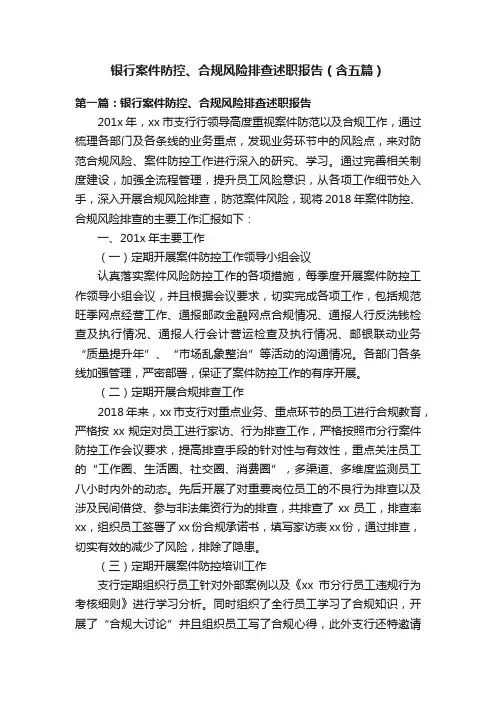 银行案件防控、合规风险排查述职报告（含五篇）

第一篇：银行案件防控、合规风险排查述职报告

201x 年，xx 市支行行领导高度重视案件防范以及合规工作，通过梳理各部门及各条线的业务重点，发现业务环节中的风险点，来对防范合规风险、案件防控工作进行深入的研究、学习。通过完善相关制度建设，加强全流程管理，提升员工风险意识，从各项工作细节处入手，深入开展合规风险排查，防范案件风险，现将 2018 年案件防控、合规风险排查的主要工作汇报如下：

一、201x 年主要工作

（一）定期开展案件防控工作领导小组会议

认真落实案件风险防控工作的各项措施，每季度开展案件防控工作领导小组会议，并且根据会议要求，切实完成各项工作，包括规范旺季网点经营工作、通报邮政金融网点合规情况、通报人行反洗钱检查及执行情况、通报人行会计营运检查及执行情况、邮银联动业务“质量提升年”、“市场乱象整治”等活动的沟通情况。各部门各条线加强管理，严密部署，保证了案件防控工作的有序开展。

（二）定期开展合规排查工作

2018 年来，xx 市支行对重点业务、重点环节的员工进行合规教育，严格按 xx 规定对员工进行家访、行为排查工作，严格按照市分行案件防控工作会议要求，提高排查手段的针对性与有效性，重点关注员工的“工作圈、生活圈、社交圈、消费圈”，多渠道、多维度监测员工八小时内外的动态。先后开展了对重要岗位员工的不良行为排查以及涉及民间借贷、参与非法集资行为的排查，共排查了 xx 员工，排查率 xx，组织员工签署了 xx 份合规承诺书，填写家访表 xx 份，通过排查，切实有效的减少了风险，排除了隐患。

（三）定期开展案件防控培训工作

支行定期组织行员工针对外部案例以及《xx 市分行员工违规行为考核细则》进行学习分析。同时组织了全行员工学习了合规知识，开展了“合规大讨论”并且组织员工写了合规心得，此外支行还特邀请